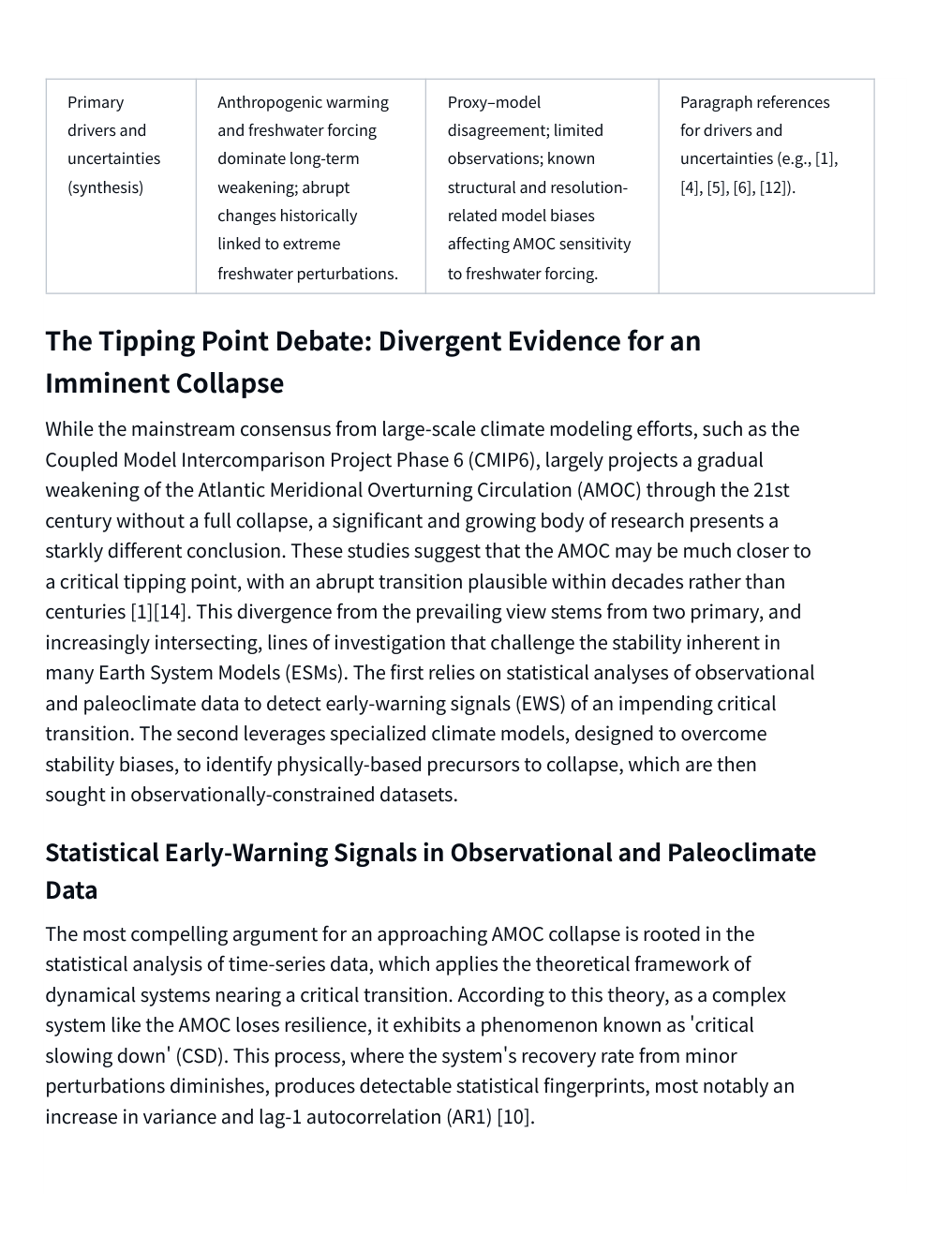 | Primary drivers and uncertainties (synthesis) | Anthropogenic warming and freshwater forcing dominate long-term weakening; abrupt changes historically linked to extreme freshwater perturbations. | Proxy–model disagreement; limited observations; known structural and resolution-related model biases affecting AMOC sensitivity to freshwater forcing. | Paragraph references for drivers and uncertainties (e.g., [1], [4], [5], [6], [12]). |
|---|---|---|---|

The Tipping Point Debate: Divergent Evidence for an Imminent Collapse

While the mainstream consensus from large-scale climate modeling efforts, such as the Coupled Model Intercomparison Project Phase 6 (CMIP6), largely projects a gradual weakening of the Atlantic Meridional Overturning Circulation (AMOC) through the 21st century without a full collapse, a significant and growing body of research presents a starkly different conclusion. These studies suggest that the AMOC may be much closer to a critical tipping point, with an abrupt transition plausible within decades rather than centuries [1][14]. This divergence from the prevailing view stems from two primary, and increasingly intersecting, lines of investigation that challenge the stability inherent in many Earth System Models (ESMs). The first relies on statistical analyses of observational and paleoclimate data to detect early-warning signals (EWS) of an impending critical transition. The second leverages specialized climate models, designed to overcome stability biases, to identify physically-based precursors to collapse, which are then sought in observationally-constrained datasets.

Statistical Early-Warning Signals in Observational and Paleoclimate Data

The most compelling argument for an approaching AMOC collapse is rooted in the statistical analysis of time-series data, which applies the theoretical framework of dynamical systems nearing a critical transition. According to this theory, as a complex system like the AMOC loses resilience, it exhibits a phenomenon known as 'critical slowing down' (CSD). This process, where the system's recovery rate from minor perturbations diminishes, produces detectable statistical fingerprints, most notably an increase in variance and lag-1 autocorrelation (AR1) [10].